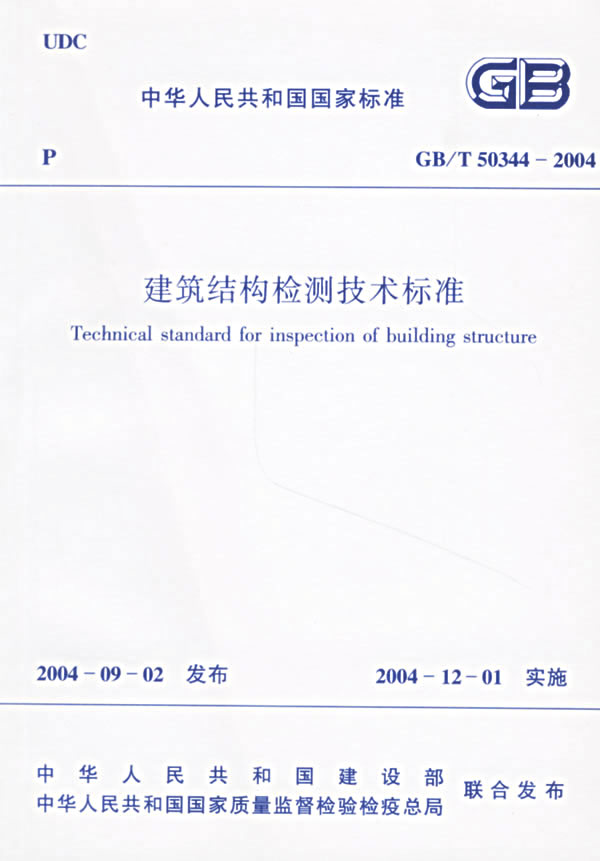 UDC

中华人民共和国国家标准

GB

P

GB/T 50344 - 2004

建筑结构检测技术标准

Technical standard for inspection of building structure

2004 - 09 - 02 发布

2004 - 12 - 01 实施

中华人民共和国建设部
中华人民共和国国家质量监督检验检疫总局
联合发布